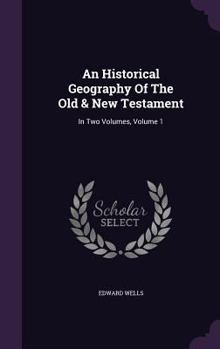 An Historical Geography Of The Old & New Testament

In Two Volumes, Volume 1

Scholar
SELECT

EDWARD WELLS